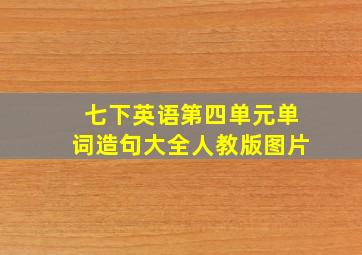 七下英语第四单元单词造句大全人教版图片